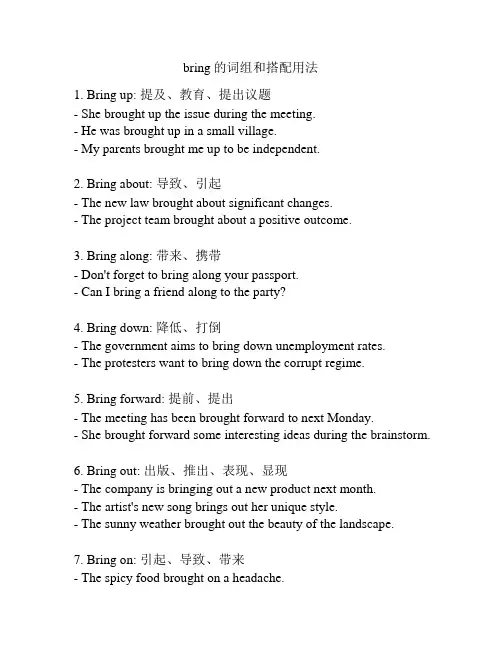 bring 的词组和搭配用法

1. Bring up: 提及、教育、提出议题
- She brought up the issue during the meeting.
- He was brought up in a small village.
- My parents brought me up to be independent.

2. Bring about: 导致、引起
- The new law brought about significant changes.
- The project team brought about a positive outcome.

3. Bring along: 带来、携带
- Don't forget to bring along your passport.
- Can I bring a friend along to the party?

4. Bring down: 降低、打倒
- The government aims to bring down unemployment rates.
- The protesters want to bring down the corrupt regime.

5. Bring forward: 提前、提出
- The meeting has been brought forward to next Monday.
- She brought forward some interesting ideas during the brainstorm.

6. Bring out: 出版、推出、表现、显现
- The company is bringing out a new product next month.
- The artist's new song brings out her unique style.
- The sunny weather brought out the beauty of the landscape.

7. Bring on: 引起、导致、带来
- The spicy food brought on a headache.